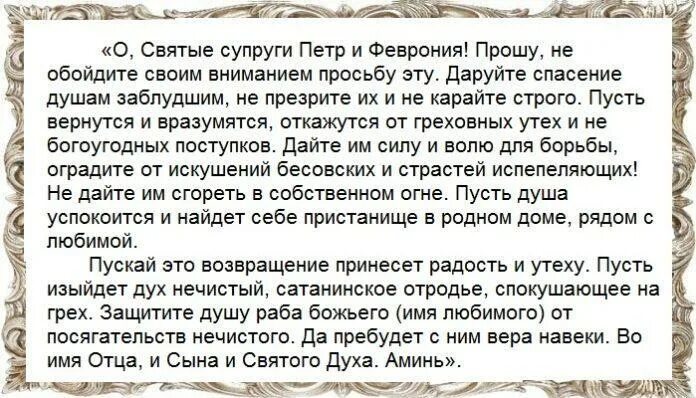 «О, Святые супруги Петр и Феврония! Прошу, не обойдите своим вниманием просьбу эту. Даруйте спасение душам заблудшим, не презрите их и не карайте строго. Пусть вернутся и вразумятся, откажутся от греховных утех и не богоугодных поступков. Дайте им силу и волю для борьбы, оградите от искушений бесовских и страстей испепеляющих! Не дайте им сгореть в собственном огне. Пусть душа успокоится и найдет себе пристанище в родном доме, рядом с любимой.

Пускай это возвращение принесет радость и утеху. Пусть изыйдет дух нечистый, сатанинское отродье, спокушающее на грех. Защитите душу раба божьего (имя любимого) от посягательств нечистого. Да пребудет с ним вера навеки. Во имя Отца, и Сына и Святого Духа. Аминь».